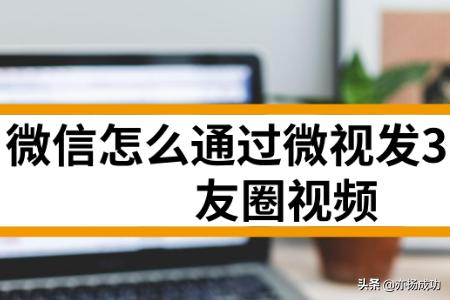 微信怎么通过微视发3

友圈视频

头条 @亦扬成功